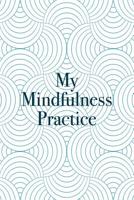 My Mindfulness Practice